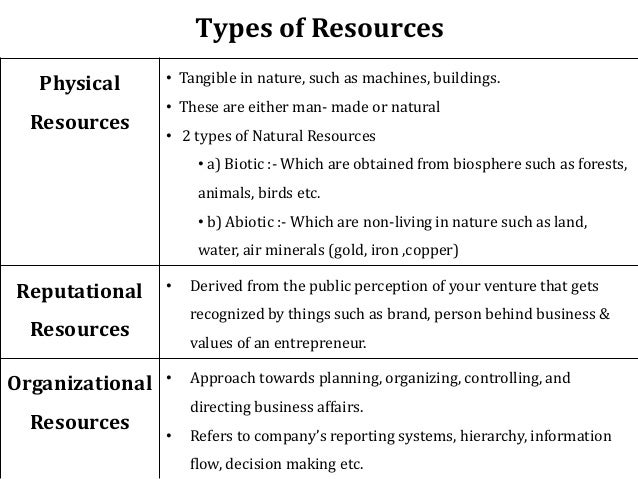 Types of Resources

| | |
|---|---|
| Physical Resources | • Tangible in nature, such as machines, buildings. • These are either man- made or natural • 2 types of Natural Resources • a) Biotic :- Which are obtained from biosphere such as forests, animals, birds etc. • b) Abiotic :- Which are non-living in nature such as land, water, air minerals (gold, iron ,copper) |
| Reputational Resources | • Derived from the public perception of your venture that gets recognized by things such as brand, person behind business & values of an entrepreneur. |
| Organizational Resources | • Approach towards planning, organizing, controlling, and directing business affairs. • Refers to company's reporting systems, hierarchy, information flow, decision making etc. |